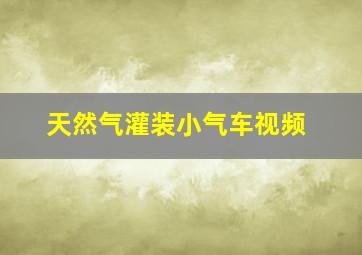 天然气灌装小气车视频